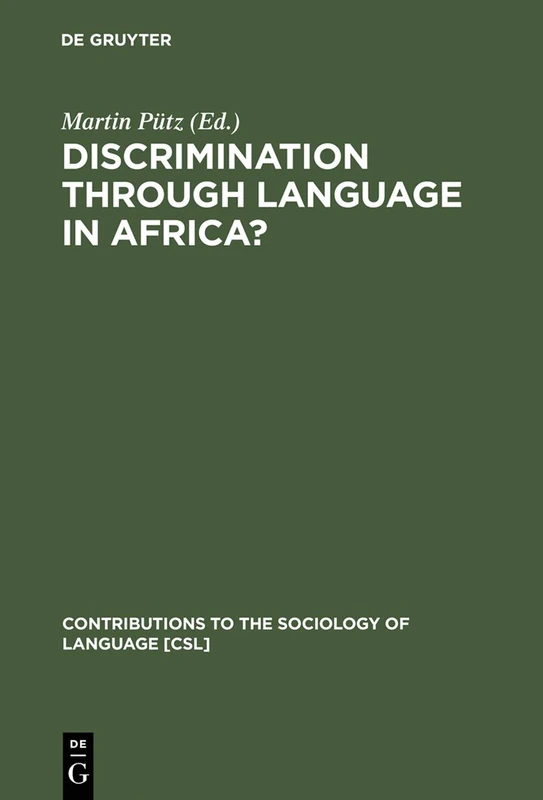 DE GRUYTER

Martin Pütz (Ed.)

DISCRIMINATION THROUGH LANGUAGE IN AFRICA?

CONTRIBUTIONS TO THE SOCIOLOGY OF LANGUAGE [CSL]

DE
G